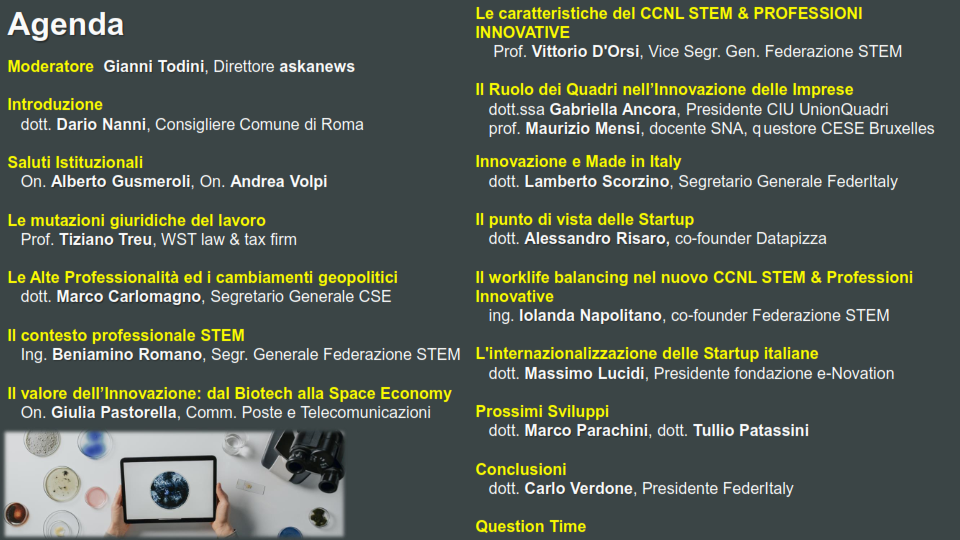 Agenda

Moderatore Gianni Todini, Direttore askanews

Introduzione
dott. Dario Nanni, Consigliere Comune di Roma

Saluti Istituzionali
On. Alberto Gusmeroli, On. Andrea Volpi

Le mutazioni giuridiche del lavoro
Prof. Tiziano Treu, WST law & tax firm

Le Alte Professionalità ed i cambiamenti geopolitici
dott. Marco Carlomagno, Segretario Generale CSE

Il contesto professionale STEM
Ing. Beniamino Romano, Segr. Generale Federazione STEM

Il valore dell'Innovazione: dal Biotech alla Space Economy
On. Giulia Pastorella, Comm. Poste e Telecomunicazioni

Le caratteristiche del CCNL STEM & PROFESSIONI INNOVATIVE
Prof. Vittorio D'Orsi, Vice Segr. Gen. Federazione STEM

Il Ruolo dei Quadri nell'Innovazione delle Imprese
dott.ssa Gabriella Ancora, Presidente CIU UnionQuadri
prof. Maurizio Mensi, docente SNA, questore CESE Bruxelles

Innovazione e Made in Italy
dott. Lamberto Scorzino, Segretario Generale FederItaly

Il punto di vista delle Startup
dott. Alessandro Risaro, co-founder Datapizza

Il worklife balancing nel nuovo CCNL STEM & Professioni Innovative
ing. Iolanda Napolitano, co-founder Federazione STEM

L'internazionalizzazione delle Startup italiane
dott. Massimo Lucidi, Presidente fondazione e-Novation

Prossimi Sviluppi
dott. Marco Parachini, dott. Tullio Patassini

Conclusioni
dott. Carlo Verdone, Presidente FederItaly

Question Time